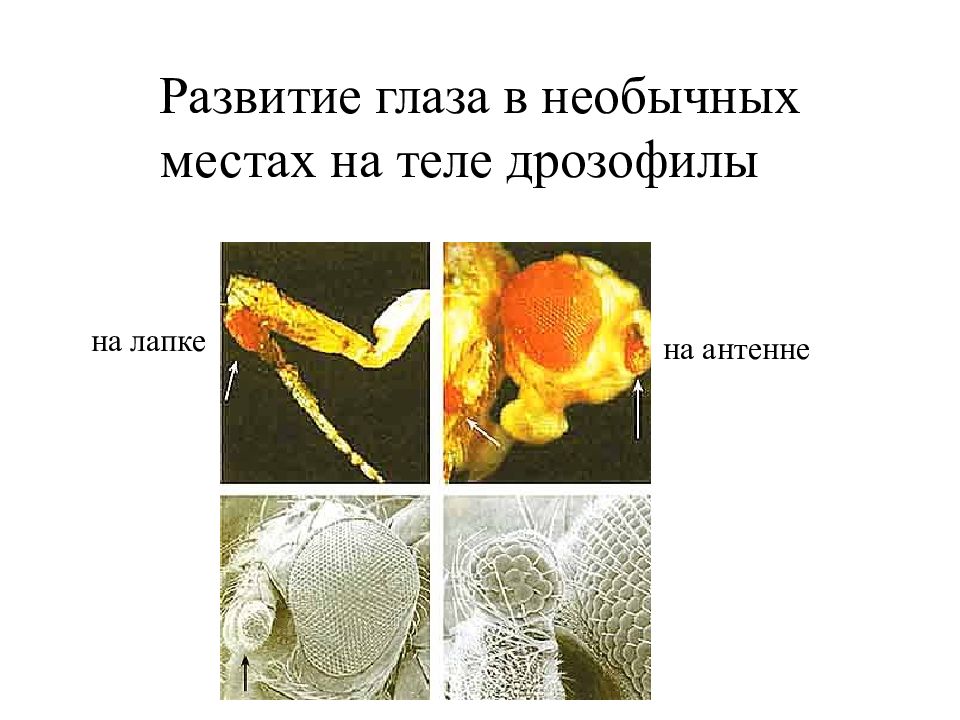 Развитие глаза в необычных местах на теле дрозофилы

на лапке

на антенне